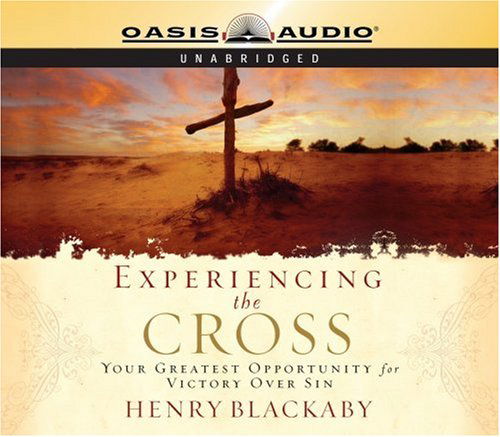 OASIS AUDIO®

UNABRIDGED

EXPERIENCING the CROSS

YOUR GREATEST OPPORTUNITY for VICTORY OVER SIN

HENRY BLACKABY